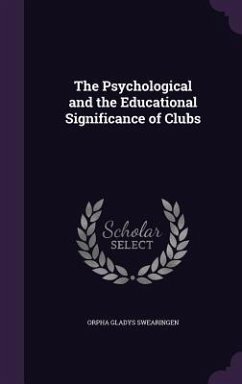 The Psychological and the Educational Significance of Clubs

Scholar SELECT

ORPHA GLADYS SWEARINGEN